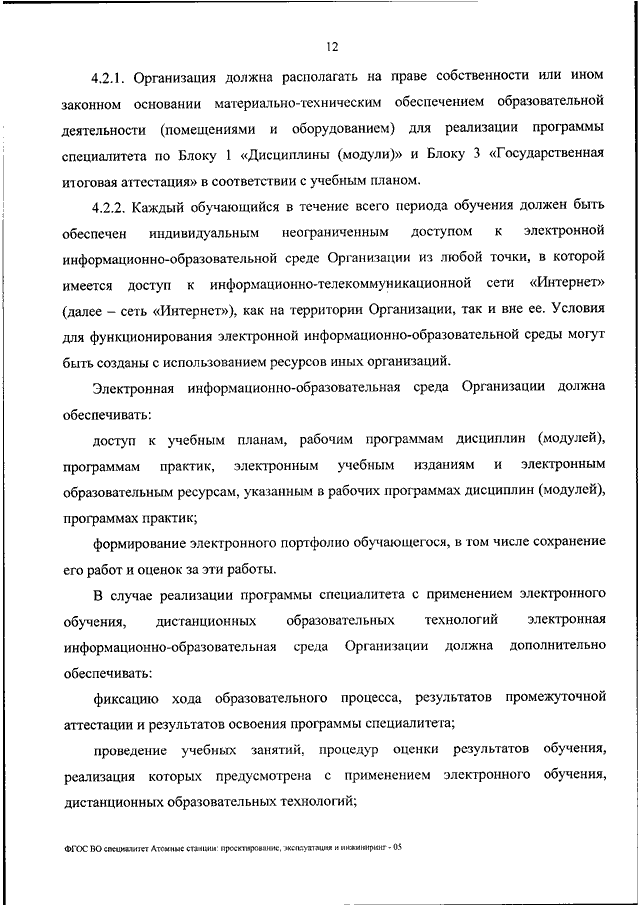 12

4.2.1. Организация должна располагать на праве собственности или ином законном основании материально-техническим обеспечением образовательной деятельности (помещениями и оборудованием) для реализации программы специалитета по Блоку 1 «Дисциплины (модули)» и Блоку 3 «Государственная итоговая аттестация» в соответствии с учебным планом.

4.2.2. Каждый обучающийся в течение всего периода обучения должен быть обеспечен индивидуальным неограниченным доступом к электронной информационно-образовательной среде Организации из любой точки, в которой имеется доступ к информационно-телекоммуникационной сети «Интернет» (далее – сеть «Интернет»), как на территории Организации, так и вне ее. Условия для функционирования электронной информационно-образовательной среды могут быть созданы с использованием ресурсов иных организаций.

Электронная информационно-образовательная среда Организации должна обеспечивать:

доступ к учебным планам, рабочим программам дисциплин (модулей), программам практик, электронным учебным изданиям и электронным образовательным ресурсам, указанным в рабочих программах дисциплин (модулей), программах практик;

формирование электронного портфолио обучающегося, в том числе сохранение его работ и оценок за эти работы.

В случае реализации программы специалитета с применением электронного обучения, дистанционных образовательных технологий электронная информационно-образовательная среда Организации должна дополнительно обеспечивать:

фиксацию хода образовательного процесса, результатов промежуточной аттестации и результатов освоения программы специалитета;

проведение учебных занятий, процедур оценки результатов обучения, реализация которых предусмотрена с применением электронного обучения, дистанционных образовательных технологий;

ФГОС ВО специалитет Атомные станции: проектирование, эксплуатация и инжиниринг - 05